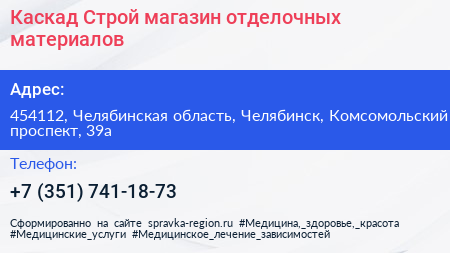 Каскад Строй магазин отделочных материалов

Адрес:

454112, Челябинская область, Челябинск, Комсомольский проспект, 39а

Телефон:

+7 (351) 741-18-73

Сформированно на сайте spravka-region.ru #Медицина,_здоровье,_красота #Медицинские_услуги #Медицинское_лечение_зависимостей